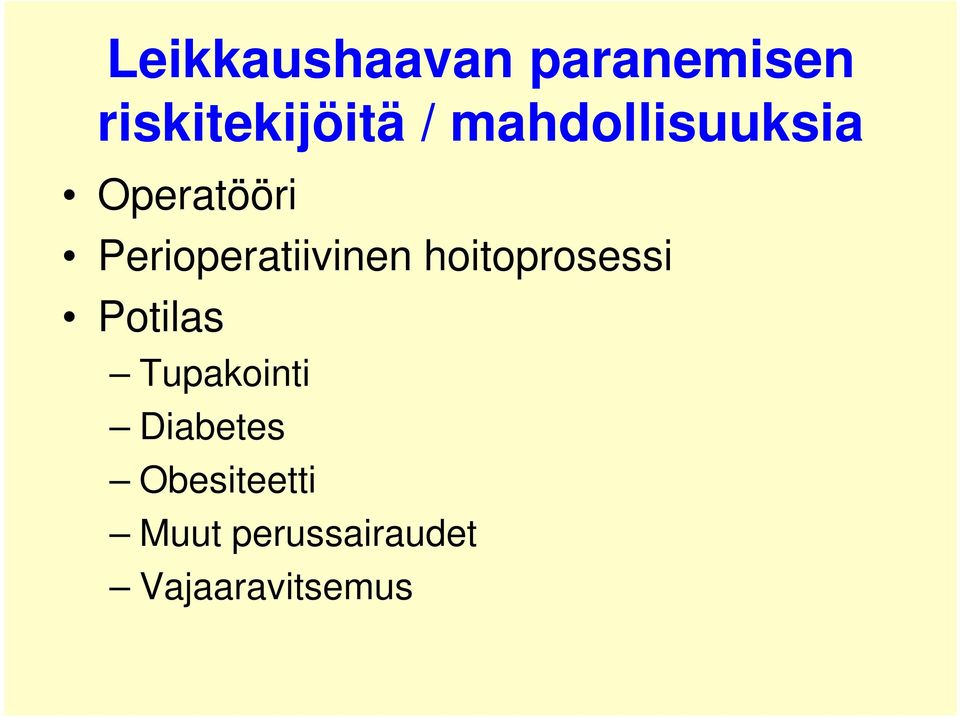 Leikkaushaavan paranemisen riskitekijöitä / mahdollisuuksia

• Operatööri
• Perioperatiivinen hoitoprosessi
• Potilas
– Tupakointi
– Diabetes
– Obesiteetti
– Muut perussairaudet
– Vajaaravitsemus